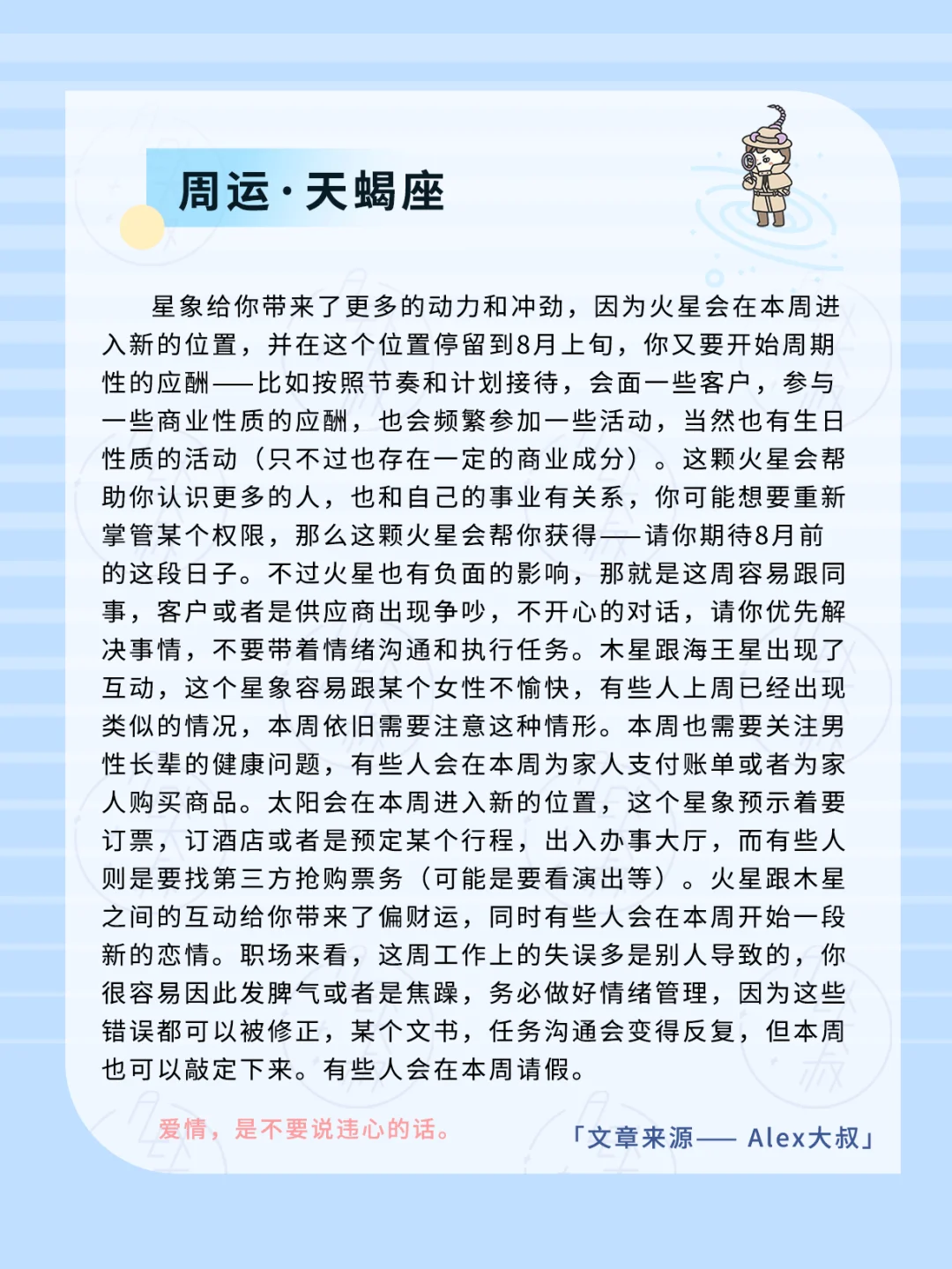 周运·天蝎座

星象给你带来了更多的动力和冲劲，因为火星会在本周进入新的位置，并在这个位置停留到8月上旬，你又要开始周期性的应酬——比如按照节奏和计划接待，会面一些客户，参与一些商业性质的应酬，也会频繁参加一些活动，当然也有生日性质的活动（只不过也存在一定的商业成分）。这颗火星会帮助你认识更多的人，也和自己的事业有关系，你可能想要重新掌管某个权限，那么这颗火星会帮你获得——请你期待8月前的这段日子。不过火星也有负面的影响，那就是这周容易跟同事，客户或者是供应商出现争吵，不开心的对话，请你优先解决事情，不要带着情绪沟通和执行任务。木星跟海王星出现了互动，这个星象容易跟某个女性不愉快，有些人上周已经出现类似的情况，本周依旧需要注意这种情形。本周也需要关注男性长辈的健康问题，有些人会在本周为家人支付账单或者为家人购买商品。太阳会在本周进入新的位置，这个星象预示着要订票，订酒店或者是预定某个行程，出入办事大厅，而有些人则是要找第三方抢购票务（可能是要看演出等）。火星跟木星之间的互动给你带来了偏财运，同时有些人会在本周开始一段新的恋情。职场来看，这周工作上的失误多是别人导致的，你很容易因此发脾气或者是焦躁，务必做好情绪管理，因为这些错误都可以被修正，某个文书，任务沟通会变得反复，但本周也可以敲定下来。有些人会在本周请假。

爱情，是不要说违心的话。

「文章来源—— Alex大叔」